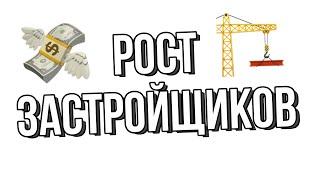 РОСТ
ЗАСТРОЙЩИКОВ